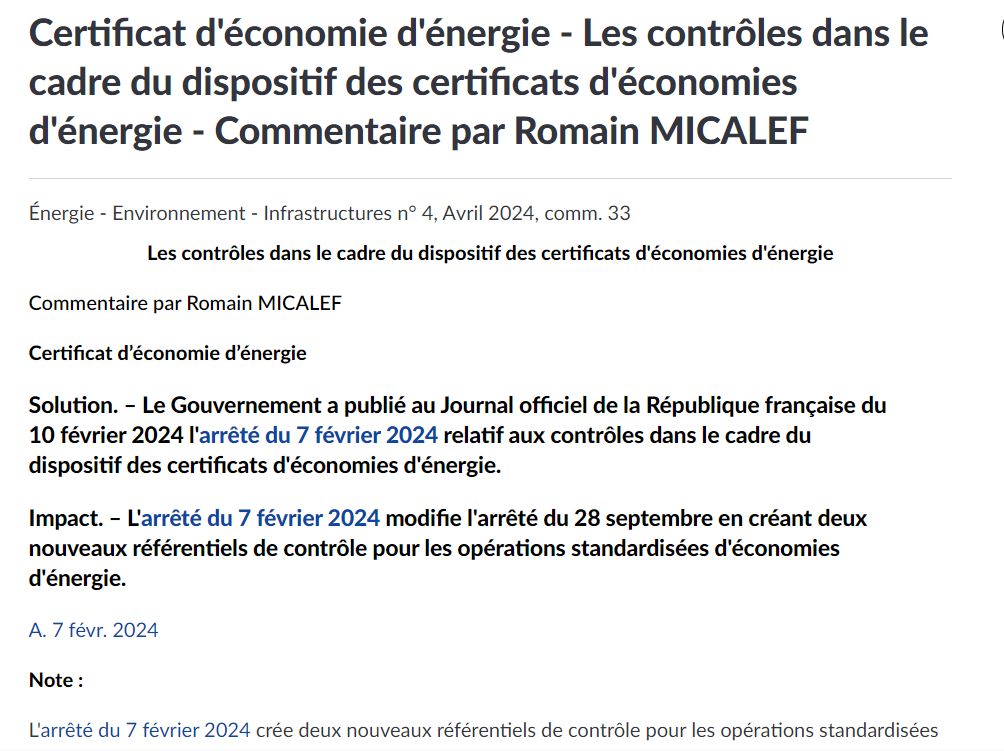 Certificat d'économie d'énergie - Les contrôles dans le cadre du dispositif des certificats d'économies d'énergie - Commentaire par Romain MICALEF

Énergie - Environnement - Infrastructures n° 4, Avril 2024, comm. 33

Les contrôles dans le cadre du dispositif des certificats d'économies d'énergie

Commentaire par Romain MICALEF

Certificat d'économie d'énergie

Solution. – Le Gouvernement a publié au Journal officiel de la République française du 10 février 2024 l'arrêté du 7 février 2024 relatif aux contrôles dans le cadre du dispositif des certificats d'économies d'énergie.

Impact. – L'arrêté du 7 février 2024 modifie l'arrêté du 28 septembre en créant deux nouveaux référentiels de contrôle pour les opérations standardisées d'économies d'énergie.

A. 7 févr. 2024

Note :

L'arrêté du 7 février 2024 crée deux nouveaux référentiels de contrôle pour les opérations standardisées